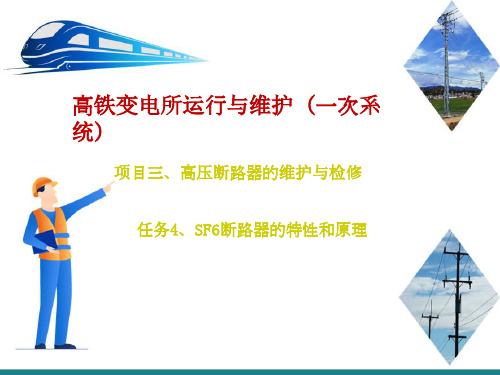 高铁变电所运行与维护（一次系统）

项目三、高压断路器的维护与检修

任务4、SF6断路器的特性和原理